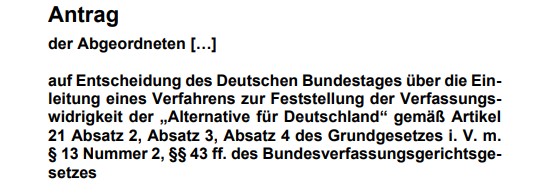 Antrag

der Abgeordneten […]

auf Entscheidung des Deutschen Bundestages über die Einleitung eines Verfahrens zur Feststellung der Verfassungswidrigkeit der „Alternative für Deutschland“ gemäß Artikel 21 Absatz 2, Absatz 3, Absatz 4 des Grundgesetzes i. V. m. § 13 Nummer 2, §§ 43 ff. des Bundesverfassungsgerichtsgesetzes